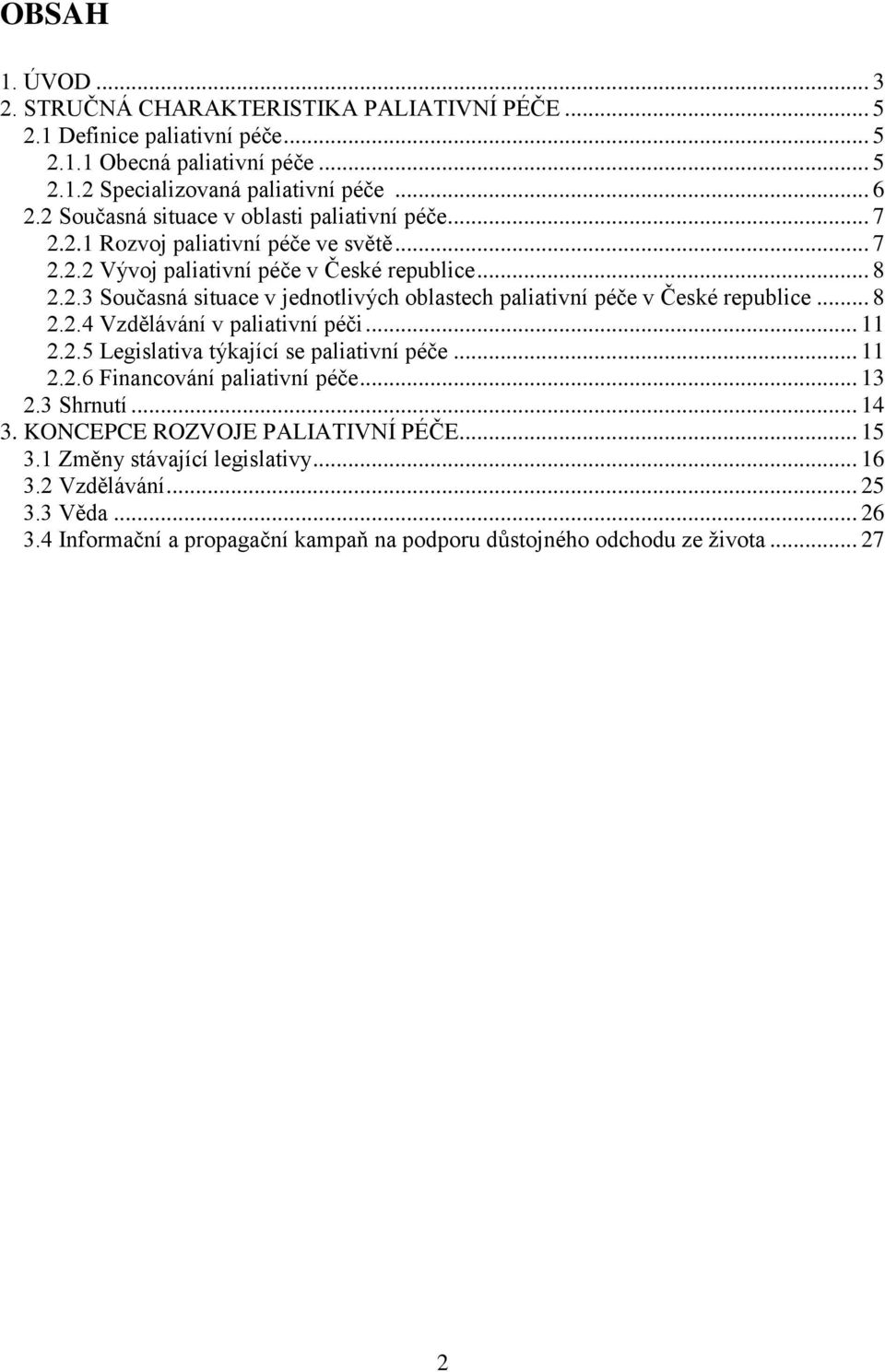 OBSAH

1. ÚVOD ... 3
2. STRUČNÁ CHARAKTERISTIKA PALIATIVNÍ PÉČE ... 5
2.1 Definice paliativní péče... 5
2.1.1 Obecná paliativní péče ... 5
2.1.2 Specializovaná paliativní péče ... 6
2.2 Současná situace v oblasti paliativní péče... 7
2.2.1 Rozvoj paliativní péče ve světě... 7
2.2.2 Vývoj paliativní péče v České republice... 8
2.2.3 Současná situace v jednotlivých oblastech paliativní péče v České republice ... 8
2.2.4 Vzdělávání v paliativní péči... 11
2.2.5 Legislativa týkající se paliativní péče ... 11
2.2.6 Financování paliativní péče... 13
2.3 Shrnutí ... 14
3. KONCEPCE ROZVOJE PALIATIVNÍ PÉČE... 15
3.1 Změny stávající legislativy... 16
3.2 Vzdělávání... 25
3.3 Věda ... 26
3.4 Informační a propagační kampaň na podporu důstojného odchodu ze života ... 27

2